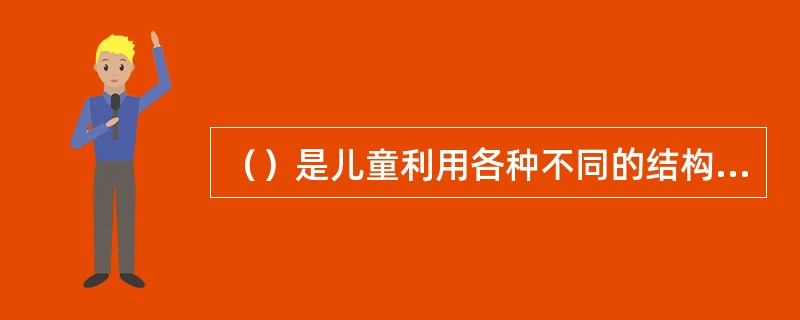 （）是儿童利用各种不同的结构...